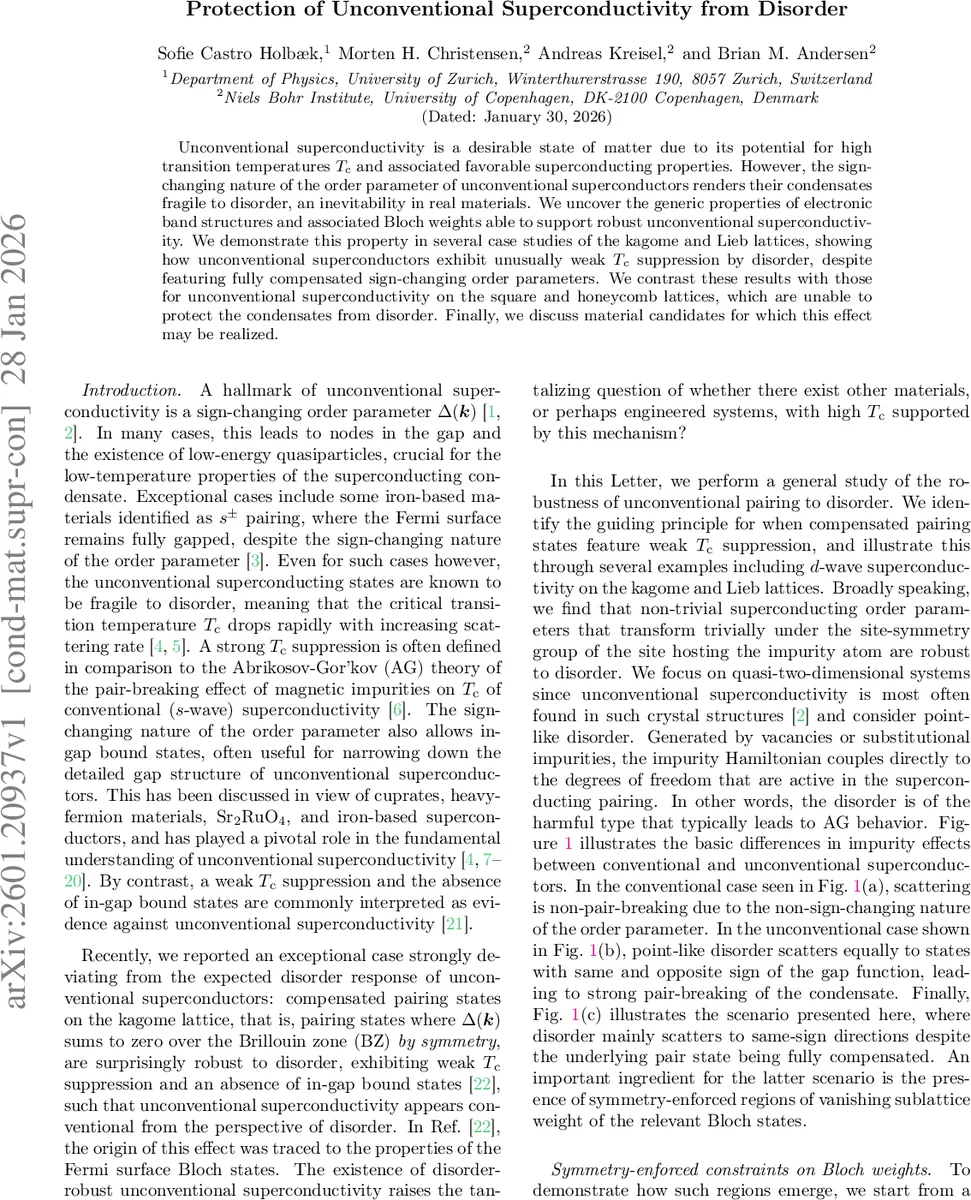 Protection of Unconventional Superconductivity from Disorder

Sofie Castro Holbæk,$^1$ Morten H. Christensen,$^2$ Andreas Kreisel,$^2$ and Brian M. Andersen$^2$
$^1$Department of Physics, University of Zurich, Winterthurerstrasse 190, 8057 Zurich, Switzerland
$^2$Niels Bohr Institute, University of Copenhagen, DK-2100 Copenhagen, Denmark
(Dated: January 30, 2026)

Unconventional superconductivity is a desirable state of matter due to its potential for high transition temperatures $T_c$ and associated favorable superconducting properties. However, the sign-changing nature of the order parameter of unconventional superconductors renders their condensates fragile to disorder, an inevitability in real materials. We uncover the generic properties of electronic band structures and associated Bloch weights able to support robust unconventional superconductivity. We demonstrate this property in several case studies of the kagome and Lieb lattices, showing how unconventional superconductors exhibit unusually weak $T_c$ suppression by disorder, despite featuring fully compensated sign-changing order parameters. We contrast these results with those for unconventional superconductivity on the square and honeycomb lattices, which are unable to protect the condensates from disorder. Finally, we discuss material candidates for which this effect may be realized.

arXiv:2601.20937v1 [cond-mat.supr-con] 28 Jan 2026

Introduction. A hallmark of unconventional superconductivity is a sign-changing order parameter $\Delta(\boldsymbol{k})$ [1, 2]. In many cases, this leads to nodes in the gap and the existence of low-energy quasiparticles, crucial for the low-temperature properties of the superconducting condensate. Exceptional cases include some iron-based materials identified as $s^{\pm}$ pairing, where the Fermi surface remains fully gapped, despite the sign-changing nature of the order parameter [3]. Even for such cases however, the unconventional superconducting states are known to be fragile to disorder, meaning that the critical transition temperature $T_c$ drops rapidly with increasing scattering rate [4, 5]. A strong $T_c$ suppression is often defined in comparison to the Abrikosov-Gor'kov (AG) theory of the pair-breaking effect of magnetic impurities on $T_c$ of conventional ($s$-wave) superconductivity [6]. The sign-changing nature of the order parameter also allows in-gap bound states, often useful for narrowing down the detailed gap structure of unconventional superconductors. This has been discussed in view of cuprates, heavy-fermion materials, $Sr_2RuO_4$, and iron-based superconductors, and has played a pivotal role in the fundamental understanding of unconventional superconductivity [4, 7–20]. By contrast, a weak $T_c$ suppression and the absence of in-gap bound states are commonly interpreted as evidence against unconventional superconductivity [21].

Recently, we reported an exceptional case strongly deviating from the expected disorder response of unconventional superconductors: compensated pairing states on the kagome lattice, that is, pairing states where $\Delta(\boldsymbol{k})$ sums to zero over the Brillouin zone (BZ) by symmetry, are surprisingly robust to disorder, exhibiting weak $T_c$ suppression and an absence of in-gap bound states [22], such that unconventional superconductivity appears conventional from the perspective of disorder. In Ref. [22], the origin of this effect was traced to the properties of the Fermi surface Bloch states. The existence of disorder-robust unconventional superconductivity raises the tantalizing question of whether there exist other materials, or perhaps engineered systems, with high $T_c$ supported by this mechanism?

In this Letter, we perform a general study of the robustness of unconventional pairing to disorder. We identify the guiding principle for when compensated pairing states feature weak $T_c$ suppression, and illustrate this through several examples including $d$-wave superconductivity on the kagome and Lieb lattices. Broadly speaking, we find that non-trivial superconducting order parameters that transform trivially under the site-symmetry group of the site hosting the impurity atom are robust to disorder. We focus on quasi-two-dimensional systems since unconventional superconductivity is most often found in such crystal structures [2] and consider point-like disorder. Generated by vacancies or substitutional impurities, the impurity Hamiltonian couples directly to the degrees of freedom that are active in the superconducting pairing. In other words, the disorder is of the harmful type that typically leads to AG behavior. Figure 1 illustrates the basic differences in impurity effects between conventional and unconventional superconductors. In the conventional case seen in Fig. 1(a), scattering is non-pair-breaking due to the non-sign-changing nature of the order parameter. In the unconventional case shown in Fig. 1(b), point-like disorder scatters equally to states with same and opposite sign of the gap function, leading to strong pair-breaking of the condensate. Finally, Fig. 1(c) illustrates the scenario presented here, where disorder mainly scatters to same-sign directions despite the underlying pair state being fully compensated. An important ingredient for the latter scenario is the presence of symmetry-enforced regions of vanishing sublattice weight of the relevant Bloch states.

Symmetry-enforced constraints on Bloch weights. To demonstrate how such regions emerge, we start from a